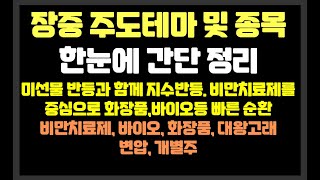 장중 주도테마 및 종목
한눈에 간단 정리

미선물 반등과 함께 지수반등, 비만치료제를 중심으로 화장품,바이오등 빠른 순환

비만치료제, 바이오, 화장품, 대왕고래 변압, 개별주